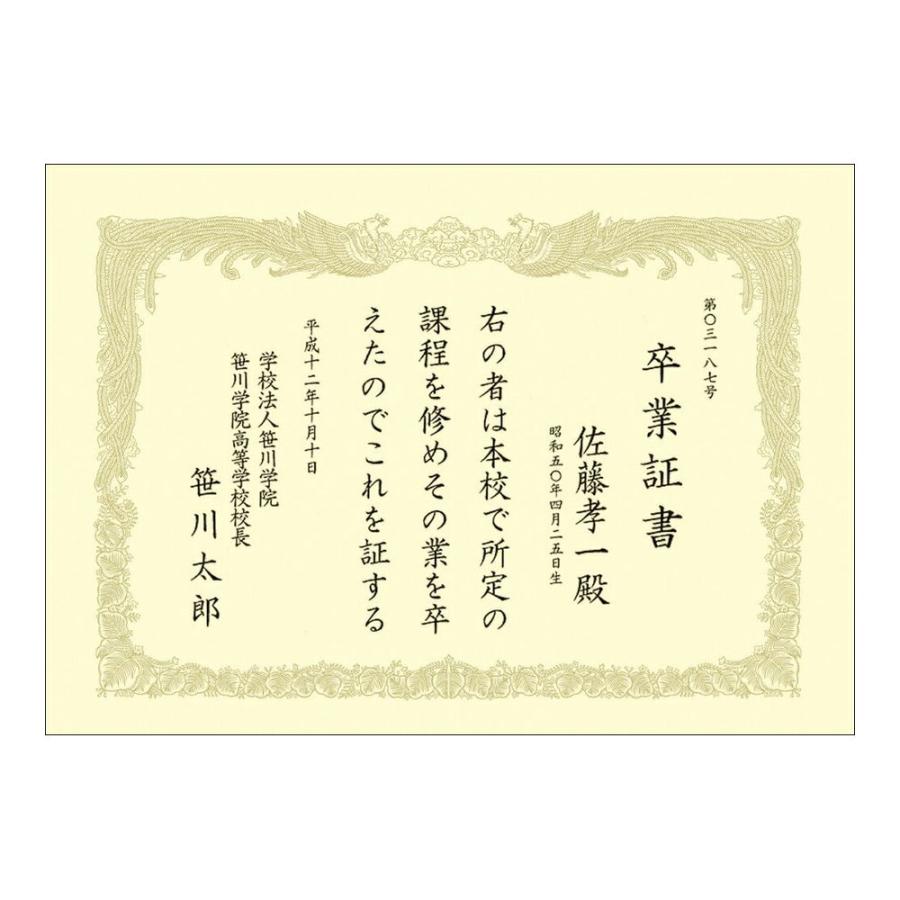 第〇三一八七号

卒業証書

佐藤孝一殿
昭和五〇年四月二五日生

右の者は本校で所定の課程を修めその業を卒えたのでこれを証する

平成十二年十月十日

学校法人笹川学院
笹川学院高等学校校長
笹川太郎